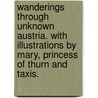 wanderings through unknown austria. with illustrations by mary, princess of thurn and taxis.